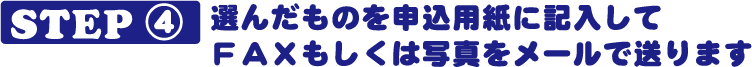 STEP ④

選んだものを申込用紙に記入して
ＦＡＸもしくは写真をメールで送ります